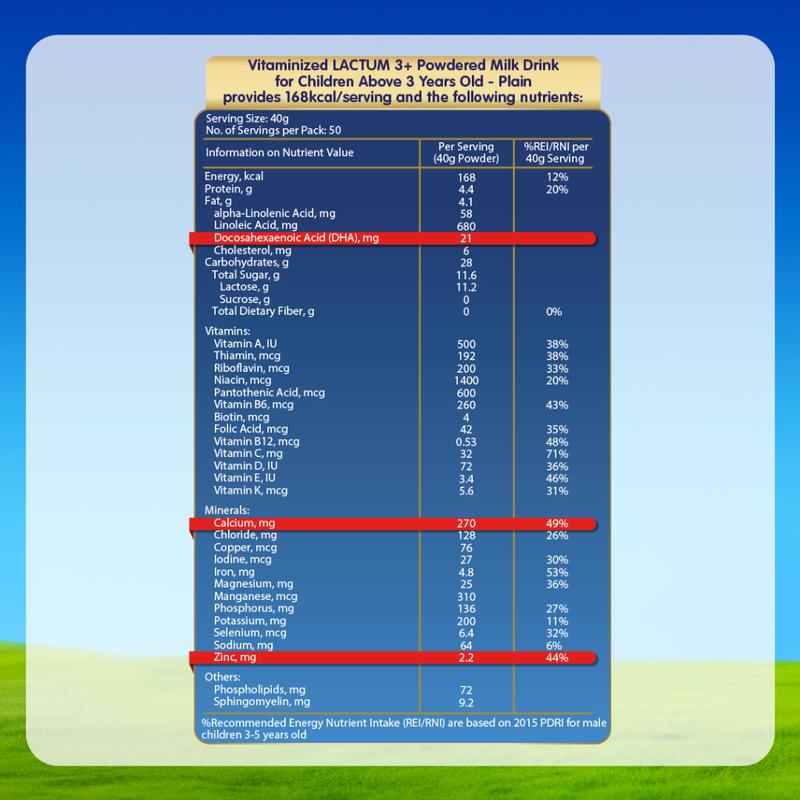 Vitaminized LACTUM 3+ Powdered Milk Drink for Children Above 3 Years Old - Plain provides 168kcal/serving and the following nutrients:

Serving Size: 40g
No. of Servings per Pack: 50

| Information on Nutrient Value | Per Serving (40g Powder) | %REI/RNI per 40g Serving |
|---|---|---|
| Energy, kcal | 168 | 12% |
| Protein, g | 4.4 | 20% |
| Fat, g | 4.1 | |
| alpha-Linolenic Acid, mg | 58 | |
| Linoleic Acid, mg | 680 | |
| Docosahexaenoic Acid (DHA), mg | 21 | |
| Cholesterol, mg | 6 | |
| Carbohydrates, g | 28 | |
| Total Sugar, g | 11.6 | |
| Lactose, g | 11.2 | |
| Sucrose, g | 0 | |
| Total Dietary Fiber, g | 0 | 0% |
| Vitamins: | | |
| Vitamin A, IU | 500 | 38% |
| Thiamin, mcg | 192 | 38% |
| Riboflavin, mcg | 200 | 33% |
| Niacin, mcg | 1400 | 20% |
| Pantothenic Acid, mcg | 600 | |
| Vitamin B6, mcg | 260 | 43% |
| Biotin, mcg | 4 | |
| Folic Acid, mcg | 42 | 35% |
| Vitamin B12, mcg | 0.53 | 48% |
| Vitamin C, mg | 32 | 71% |
| Vitamin D, IU | 72 | 36% |
| Vitamin E, IU | 3.4 | 46% |
| Vitamin K, mcg | 5.6 | 31% |
| Minerals: | | |
| Calcium, mg | 270 | 49% |
| Chloride, mg | 128 | 26% |
| Copper, mcg | 76 | |
| Iodine, mcg | 27 | 30% |
| Iron, mg | 4.8 | 53% |
| Magnesium, mg | 25 | 36% |
| Manganese, mcg | 310 | |
| Phosphorus, mg | 136 | 27% |
| Potassium, mg | 200 | 11% |
| Selenium, mcg | 6.4 | 32% |
| Sodium, mg | 64 | 6% |
| Zinc, mg | 2.2 | 44% |
| Others: | | |
| Phospholipids, mg | 72 | |
| Sphingomyelin, mg | 9.2 | |

%Recommended Energy Nutrient Intake (REI/RNI) are based on 2015 PDRI for male children 3-5 years old